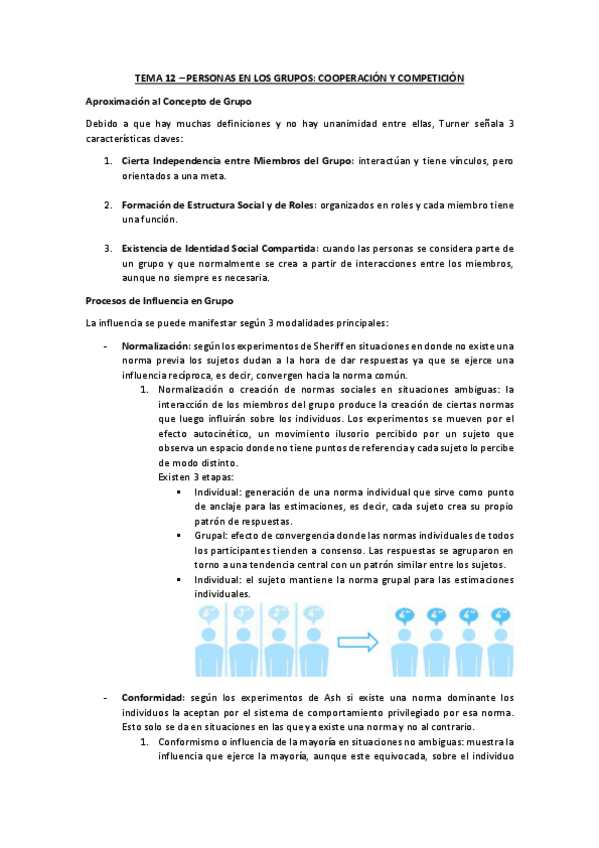 TEMA 12 – PERSONAS EN LOS GRUPOS: COOPERACIÓN Y COMPETICIÓN

Aproximación al Concepto de Grupo

Debido a que hay muchas definiciones y no hay unanimidad entre ellas, Turner señala 3 características claves:

1. Cierta Independencia entre Miembros del Grupo: interactúan y tiene vínculos, pero orientados a una meta.

2. Formación de Estructura Social y de Roles: organizados en roles y cada miembro tiene una función.

3. Existencia de Identidad Social Compartida: cuando las personas se considera parte de un grupo y que normalmente se crea a partir de interacciones entre los miembros, aunque no siempre es necesaria.

Procesos de Influencia en Grupo

La influencia se puede manifestar según 3 modalidades principales:

- Normalización: según los experimentos de Sheriff en situaciones en donde no existe una norma previa los sujetos dudan a la hora de dar respuestas ya que se ejerce una influencia recíproca, es decir, convergen hacia la norma común.
1. Normalización o creación de normas sociales en situaciones ambiguas: la interacción de los miembros del grupo produce la creación de ciertas normas que luego influirán sobre los individuos. Los experimentos se mueven por el efecto autocinético, un movimiento ilusorio percibido por un sujeto que observa un espacio donde no tiene puntos de referencia y cada sujeto lo percibe de modo distinto.
Existen 3 etapas:
▪ Individual: generación de una norma individual que sirve como punto de anclaje para las estimaciones, es decir, cada sujeto crea su propio patrón de respuestas.
▪ Grupal: efecto de convergencia donde las normas individuales de todos los participantes tienden a consenso. Las respuestas se agruparon en torno a una tendencia central con un patrón similar entre los sujetos.
▪ Individual: el sujeto mantiene la norma grupal para las estimaciones individuales.

6" 3" 2" 4" 4" 4" 4" 4"

- Conformidad: según los experimentos de Ash si existe una norma dominante los individuos la aceptan por el sistema de comportamiento privilegiado por esa norma. Esto solo se da en situaciones en las que ya existe una norma y no al contrario.
1. Conformismo o influencia de la mayoría en situaciones no ambiguas: muestra la influencia que ejerce la mayoría, aunque este equivocada, sobre el individuo